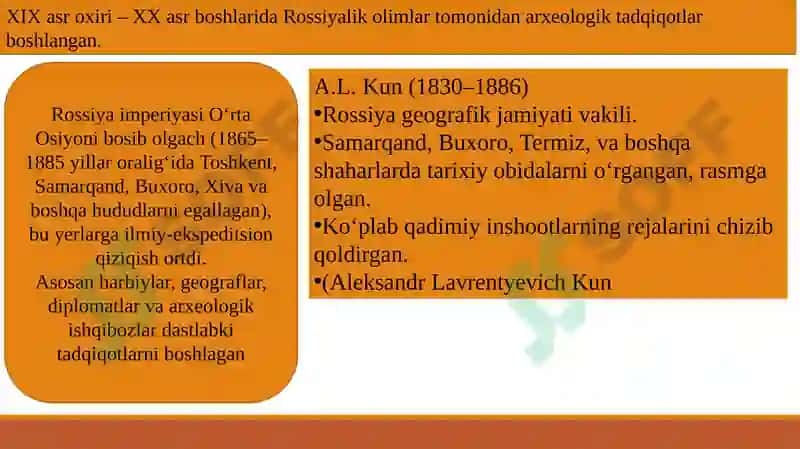 XIX asr oxiri – XX asr boshlarida Rossiyalik olimlar tomonidan arxeologik tadqiqotlar boshlangan.

Rossiya imperiyasi O‘rta Osiyoni bosib olgach (1865–1885 yillar oralig‘ida Toshkent, Samarqand, Buxoro, Xiva va boshqa hududlarni egallagan), bu yerlarga ilmiy-ekspeditsion qiziqish ortdi.
Asosan harbiylar, geograflar, diplomatlar va arxeologik ishqibozlar dastlabki tadqiqotlarni boshlagan

A.L. Kun (1830–1886)
•Rossiya geografik jamiyati vakili.
•Samarqand, Buxoro, Termiz, va boshqa shaharlarda tarixiy obidalarni o‘rgangan, rasmga olgan.
•Ko‘plab qadimiy inshootlarning rejalarini chizib qoldirgan.
•(Aleksandr Lavrentyevich Kun